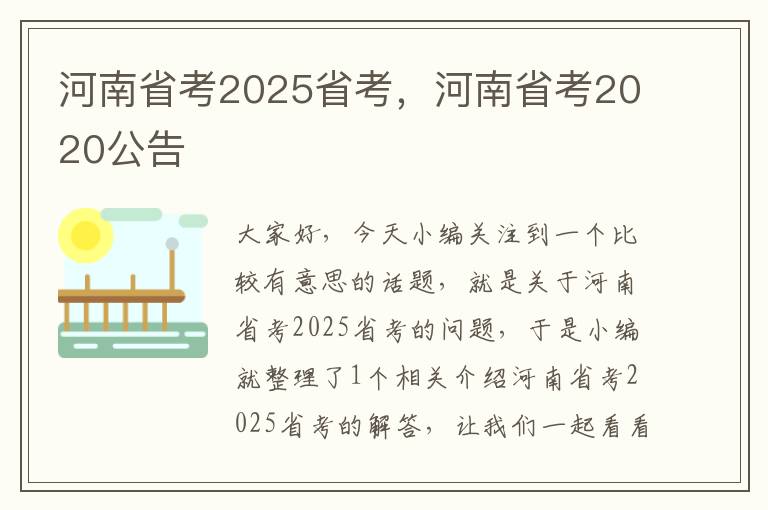 河南省考2025省考，河南省考2020公告

大家好，今天小编关注到一个比较有意思的话题，就是关于河南省考2025省考的问题，于是小编就整理了1个相关介绍河南省考2025省考的解答，让我们一起看看